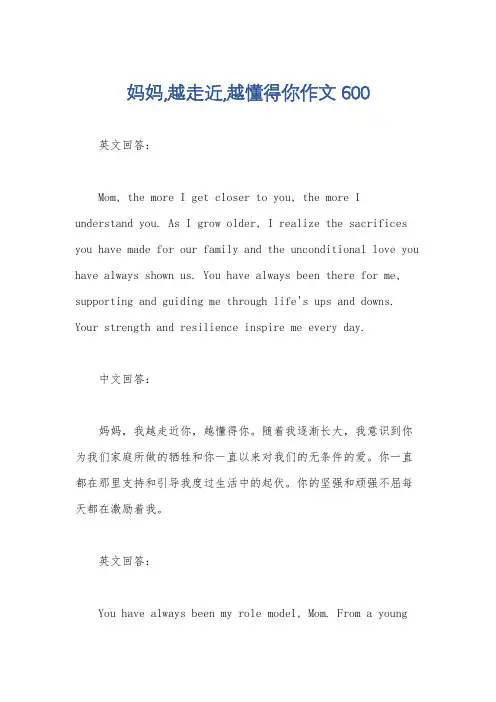 妈妈,越走近,越懂得你作文 600

英文回答：

Mom, the more I get closer to you, the more I understand you. As I grow older, I realize the sacrifices you have made for our family and the unconditional love you have always shown us. You have always been there for me, supporting and guiding me through life's ups and downs. Your strength and resilience inspire me every day.

中文回答：

妈妈，我越走近你，越懂得你。随着我逐渐长大，我意识到你为我们家庭所做的牺牲和你一直以来对我们的无条件的爱。你一直都在那里支持和引导我度过生活中的起伏。你的坚强和顽强不屈每天都在激励着我。

英文回答：

You have always been my role model, Mom. From a young